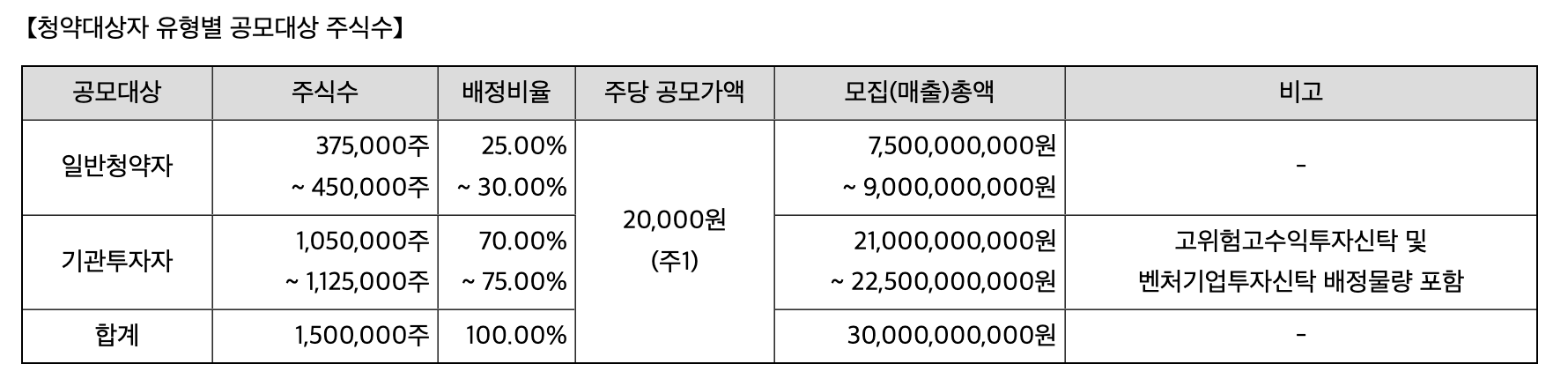 【청약대상자 유형별 공모대상 주식수】

| 공모대상 | 주식수 | 배정비율 | 주당 공모가액 | 모집(매출)총액 | 비고 |
|---|---|---|---|---|---|
| 일반청약자 | 375,000주 ~ 450,000주 | 25.00% ~ 30.00% | 20,000원 (주1) | 7,500,000,000원 ~ 9,000,000,000원 | - |
| 기관투자자 | 1,050,000주 ~ 1,125,000주 | 70.00% ~ 75.00% | | 21,000,000,000원 ~ 22,500,000,000원 | 고위험고수익투자신탁 및 벤처기업투자신탁 배정물량 포함 |
| 합계 | 1,500,000주 | 100.00% | | 30,000,000,000원 | - |